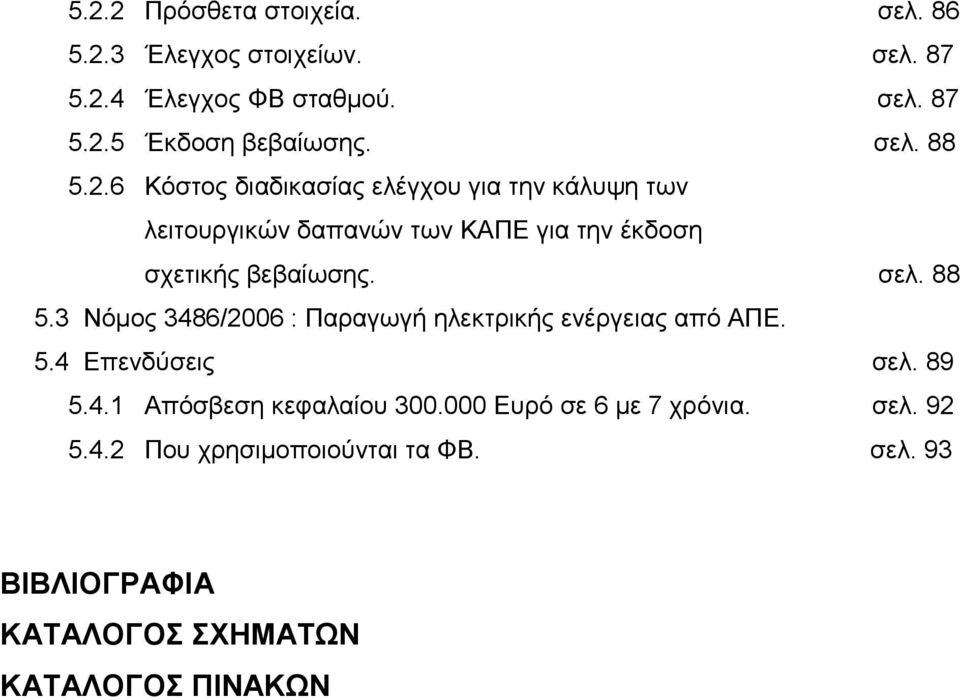 5.2.2 Πρόσθετα στοιχεία. σελ. 86
5.2.3 Έλεγχος στοιχείων. σελ. 87
5.2.4 Έλεγχος ΦΒ σταθμού. σελ. 87
5.2.5 Έκδοση βεβαίωσης. σελ. 88
5.2.6 Κόστος διαδικασίας ελέγχου για την κάλυψη των λειτουργικών δαπανών των ΚΑΠΕ για την έκδοση σχετικής βεβαίωσης. σελ. 88
5.3 Νόμος 3486/2006 : Παραγωγή ηλεκτρικής ενέργειας από ΑΠΕ.
5.4 Επενδύσεις σελ. 89
5.4.1 Απόσβεση κεφαλαίου 300.000 Ευρό σε 6 με 7 χρόνια. σελ. 92
5.4.2 Που χρησιμοποιούνται τα ΦΒ. σελ. 93

ΒΙΒΛΙΟΓΡΑΦΙΑ
ΚΑΤΑΛΟΓΟΣ ΣΧΗΜΑΤΩΝ
ΚΑΤΑΛΟΓΟΣ ΠΙΝΑΚΩΝ